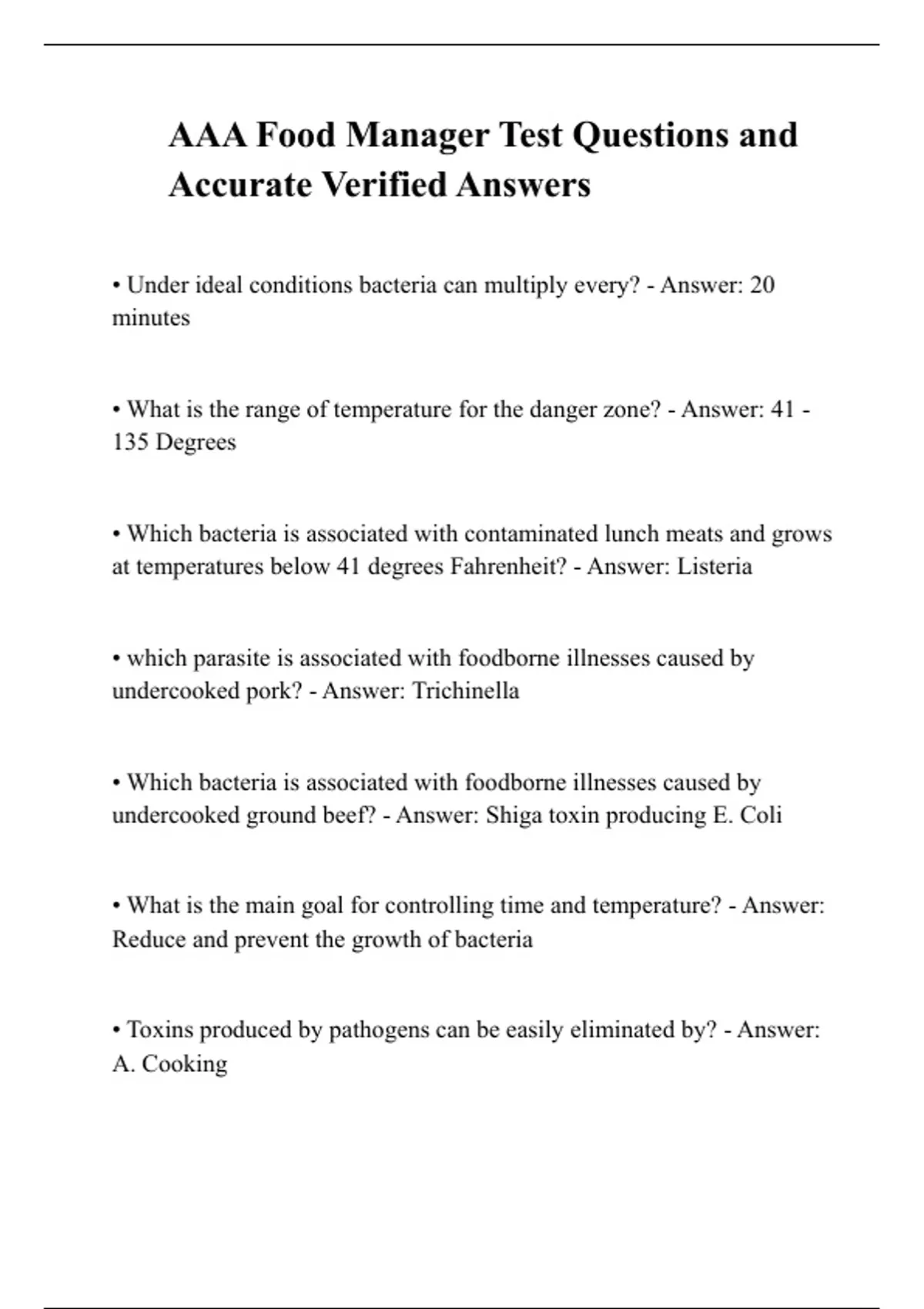 AAA Food Manager Test Questions and Accurate Verified Answers

• Under ideal conditions bacteria can multiply every? - Answer: 20 minutes

• What is the range of temperature for the danger zone? - Answer: 41 - 135 Degrees

• Which bacteria is associated with contaminated lunch meats and grows at temperatures below 41 degrees Fahrenheit? - Answer: Listeria

• which parasite is associated with foodborne illnesses caused by undercooked pork? - Answer: Trichinella

• Which bacteria is associated with foodborne illnesses caused by undercooked ground beef? - Answer: Shiga toxin producing E. Coli

• What is the main goal for controlling time and temperature? - Answer: Reduce and prevent the growth of bacteria

• Toxins produced by pathogens can be easily eliminated by? - Answer: A. Cooking